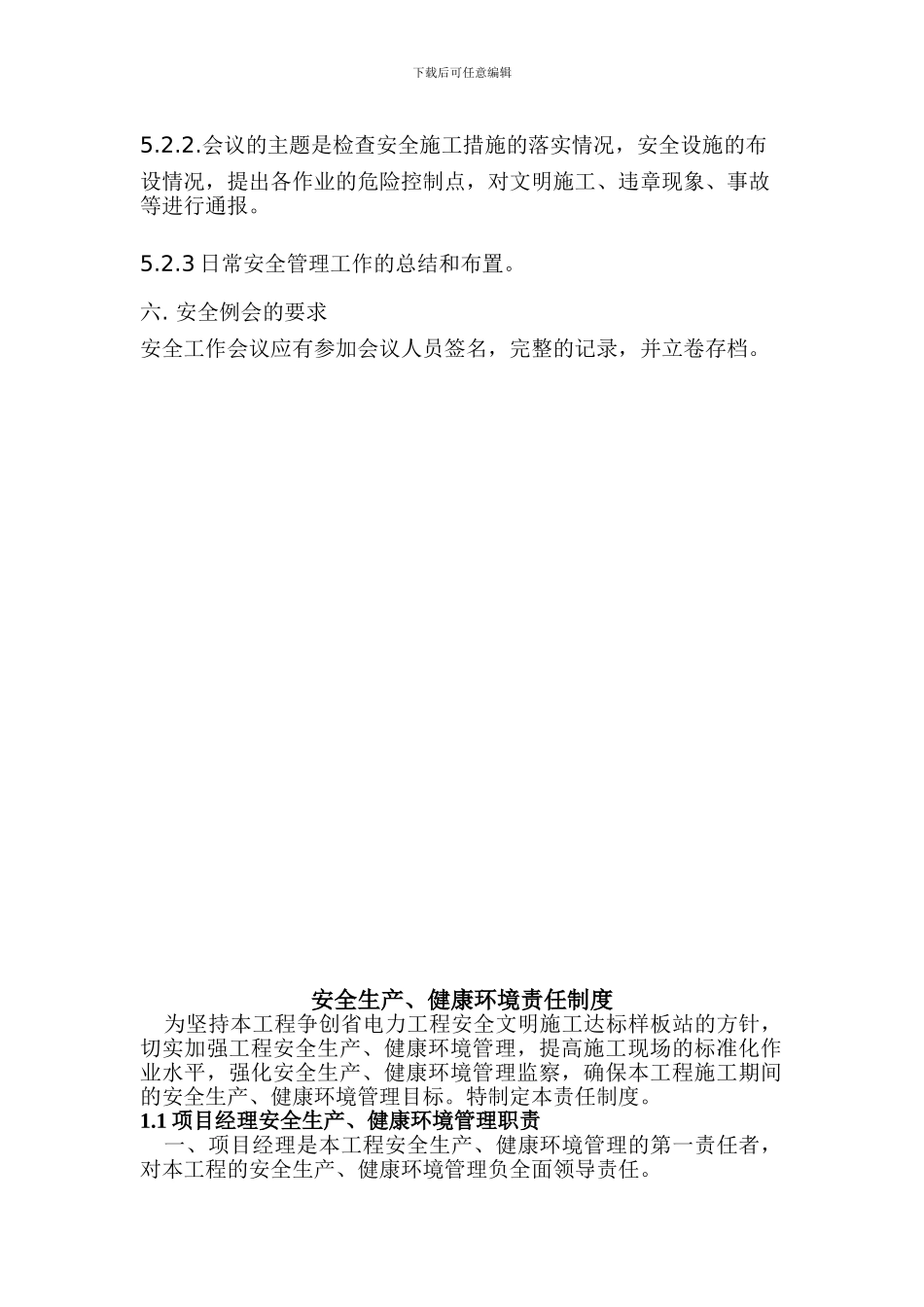 下载后可任意编辑

5.2.2.会议的主题是检查安全施工措施的落实情况，安全设施的布设情况，提出各作业的危险控制点，对文明施工、违章现象、事故等进行通报。

5.2.3 日常安全管理工作的总结和布置。

六. 安全例会的要求

安全工作会议应有参加会议人员签名，完整的记录，并立卷存档。

安全生产、健康环境责任制度

为坚持本工程争创省电力工程安全文明施工达标样板站的方针，切实加强工程安全生产、健康环境管理，提高施工现场的标准化作业水平，强化安全生产、健康环境管理监察，确保本工程施工期间的安全生产、健康环境管理目标。特制定本责任制度。

1.1 项目经理安全生产、健康环境管理职责

一、项目经理是本工程安全生产、健康环境管理的第一责任者，对本工程的安全生产、健康环境管理负全面领导责任。